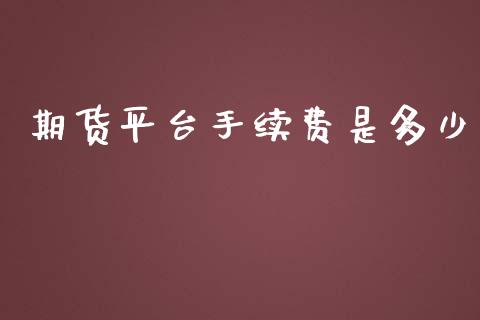 期货平台手续费是多少